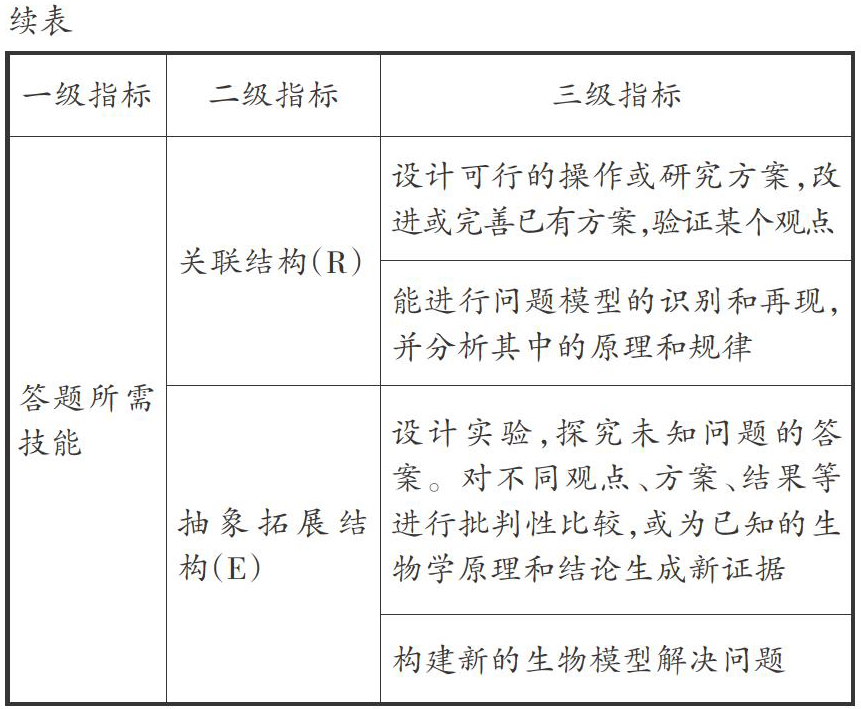 续表

| 一级指标 | 二级指标 | 三级指标 |
|---|---|---|
| 答题所需技能 | 关联结构(R) | 设计可行的操作或研究方案,改进或完善已有方案,验证某个观点 |
| | | 能进行问题模型的识别和再现,并分析其中的原理和规律 |
| | 抽象拓展结构(E) | 设计实验,探究未知问题的答案。对不同观点、方案、结果等进行批判性比较,或为已知的生物学原理和结论生成新证据 |
| | | 构建新的生物模型解决问题 |